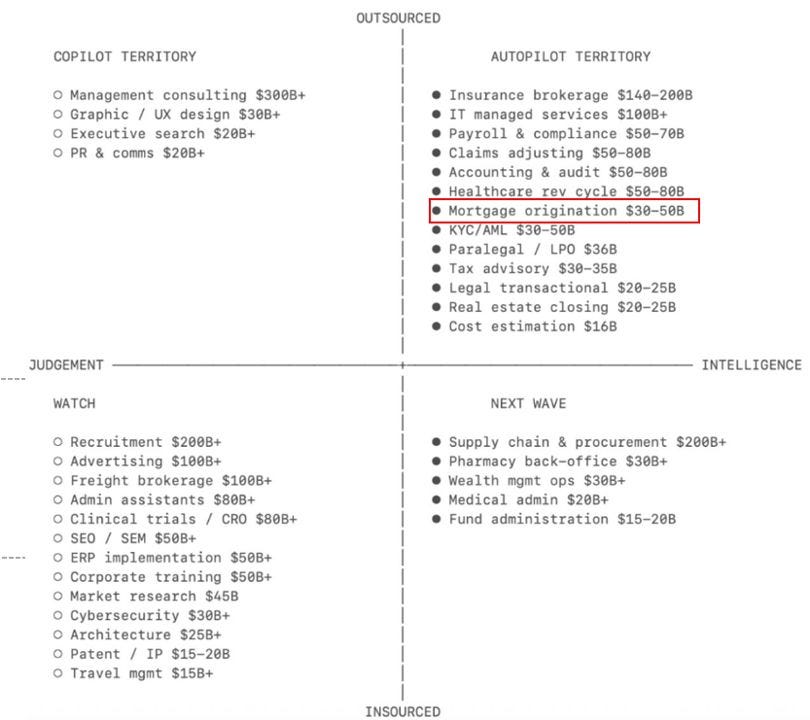 OUTSOURCED

COPILOT TERRITORY

○ Management consulting \$300B+
○ Graphic / UX design \$30B+
○ Executive search \$20B+
○ PR & comms \$20B+

AUTOPILOT TERRITORY

● Insurance brokerage \$140–200B
● IT managed services \$100B+
● Payroll & compliance \$50–70B
● Claims adjusting \$50–80B
● Accounting & audit \$50–80B
● Healthcare rev cycle \$50–80B
● Mortgage origination \$30–50B
● KYC/AML \$30–50B
● Paralegal / LPO \$36B
● Tax advisory \$30–35B
● Legal transactional \$20–25B
● Real estate closing \$20–25B
● Cost estimation \$16B

JUDGEMENT

INTELLIGENCE

WATCH

○ Recruitment \$200B+
○ Advertising \$100B+
○ Freight brokerage \$100B+
○ Admin assistants \$80B+
○ Clinical trials / CRO \$80B+
○ SEO / SEM \$50B+
○ ERP implementation \$50B+
○ Corporate training \$50B+
○ Market research \$45B
○ Cybersecurity \$30B+
○ Architecture \$25B+
○ Patent / IP \$15–20B
○ Travel mgmt \$15B+

NEXT WAVE

● Supply chain & procurement \$200B+
● Pharmacy back-office \$30B+
● Wealth mgmt ops \$30B+
● Medical admin \$20B+
● Fund administration \$15–20B

INSOURCED